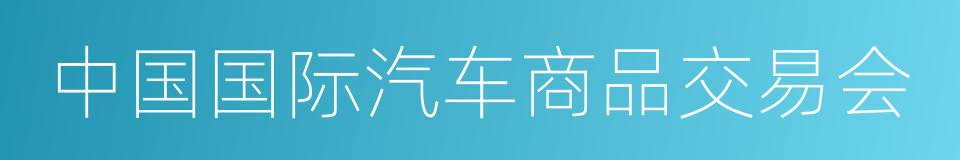 中国国际汽车商品交易会